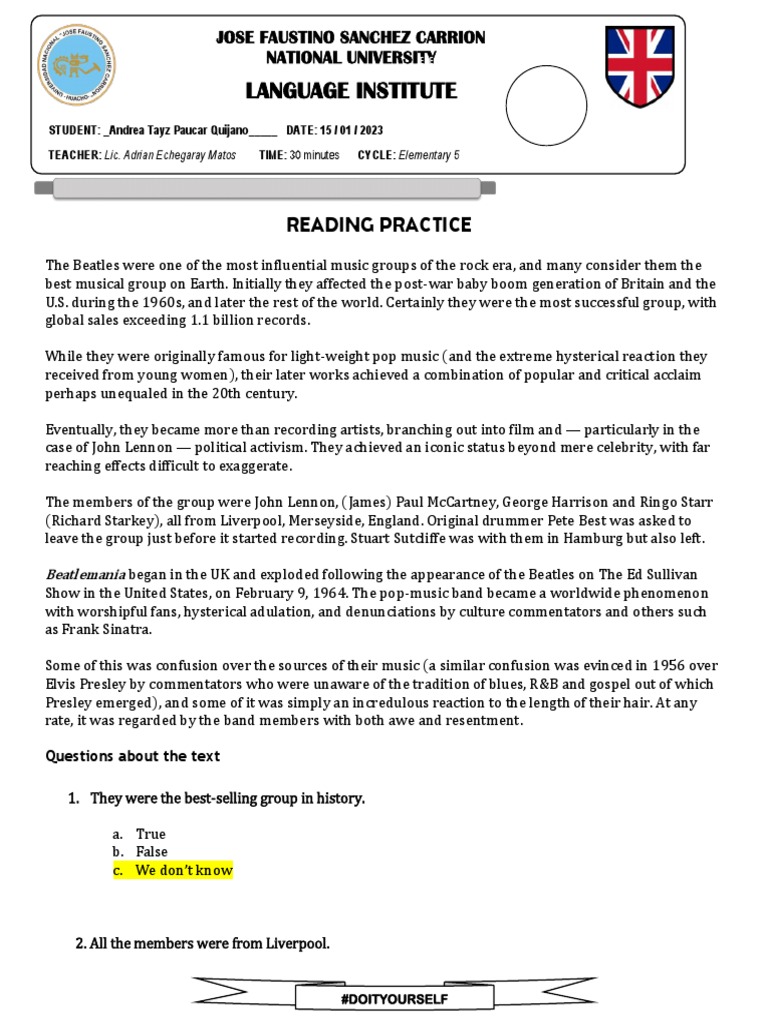 JOSE FAUSTINO SANCHEZ CARRION
NATIONAL UNIVERSITY
LANGUAGE INSTITUTE

STUDENT: _Andrea Tayz Paucar Quijano_____ DATE: 15 / 01 / 2023
TEACHER: Lic. Adrian Echegaray Matos TIME: 30 minutes CYCLE: Elementary 5

READING PRACTICE

The Beatles were one of the most influential music groups of the rock era, and many consider them the best musical group on Earth. Initially they affected the post-war baby boom generation of Britain and the U.S. during the 1960s, and later the rest of the world. Certainly they were the most successful group, with global sales exceeding 1.1 billion records.

While they were originally famous for light-weight pop music (and the extreme hysterical reaction they received from young women), their later works achieved a combination of popular and critical acclaim perhaps unequaled in the 20th century.

Eventually, they became more than recording artists, branching out into film and — particularly in the case of John Lennon — political activism. They achieved an iconic status beyond mere celebrity, with far reaching effects difficult to exaggerate.

The members of the group were John Lennon, (James) Paul McCartney, George Harrison and Ringo Starr (Richard Starkey), all from Liverpool, Merseyside, England. Original drummer Pete Best was asked to leave the group just before it started recording. Stuart Sutcliffe was with them in Hamburg but also left.

Beatlemania began in the UK and exploded following the appearance of the Beatles on The Ed Sullivan Show in the United States, on February 9, 1964. The pop-music band became a worldwide phenomenon with worshipful fans, hysterical adulation, and denunciations by culture commentators and others such as Frank Sinatra.

Some of this was confusion over the sources of their music (a similar confusion was evinced in 1956 over Elvis Presley by commentators who were unaware of the tradition of blues, R&B and gospel out of which Presley emerged), and some of it was simply an incredulous reaction to the length of their hair. At any rate, it was regarded by the band members with both awe and resentment.

Questions about the text

1. They were the best-selling group in history.

a. True
b. False
c. We don't know

2. All the members were from Liverpool.

#DOITYOURSELF